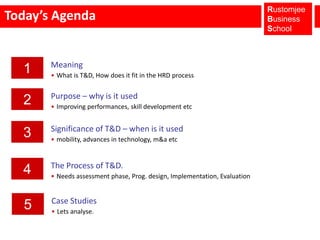 Today's Agenda

Rustomjee
Business
School

1

Meaning
• What is T&D, How does it fit in the HRD process

2

Purpose – why is it used
• Improving performances, skill development etc

3

Significance of T&D – when is it used
• mobility, advances in technology, m&a etc

4

The Process of T&D.
• Needs assessment phase, Prog. design, Implementation, Evaluation

5

Case Studies
• Lets analyse.